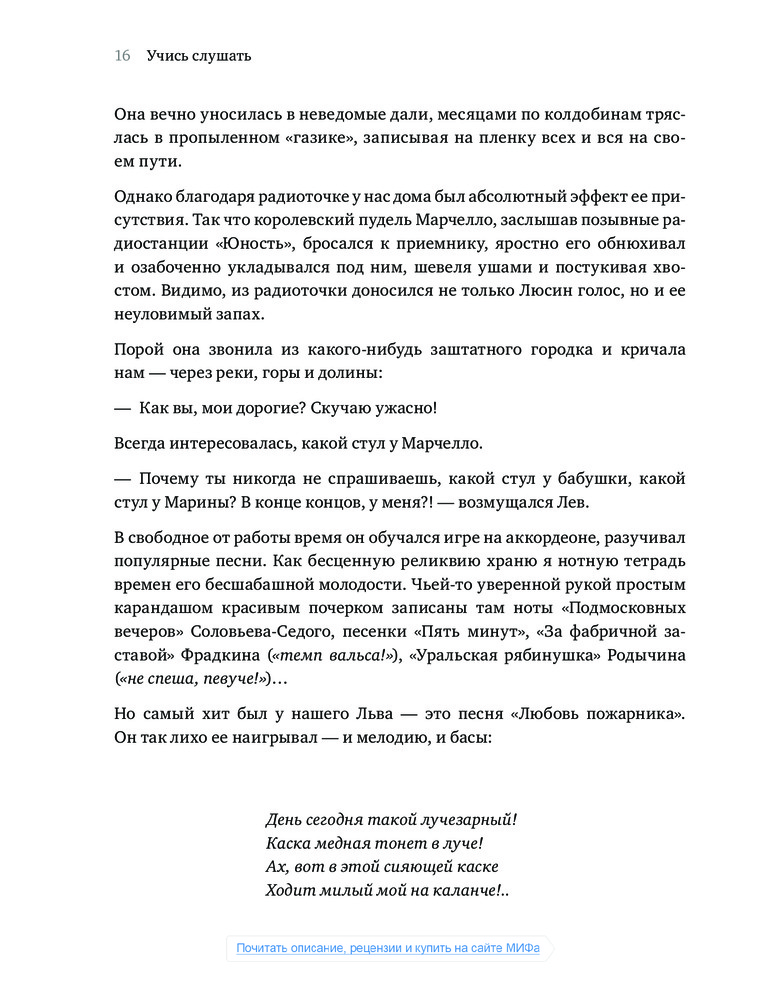 16 Учись слушать

Она вечно уносилась в неведомые дали, месяцами по колдобинам тряслась в пропыленном «газике», записывая на пленку всех и вся на своем пути.

Однако благодаря радиоточке у нас дома был абсолютный эффект ее присутствия. Так что королевский пудель Марчелло, заслышав позывные радиостанции «Юность», бросался к приемнику, яростно его обнюхивал и озабоченно укладывался под ним, шевеля ушами и постукивая хвостом. Видимо, из радиоточки доносился не только Люсин голос, но и ее неуловимый запах.

Порой она звонила из какого-нибудь заштатного городка и кричала нам — через реки, горы и долины:

— Как вы, мои дорогие? Скучаю ужасно!

Всегда интересовалась, какой стул у Марчелло.

— Почему ты никогда не спрашиваешь, какой стул у бабушки, какой стул у Марины? В конце концов, у меня?! — возмущался Лев.

В свободное от работы время он обучался игре на аккордеоне, разучивал популярные песни. Как бесценную реликвию храню я нотную тетрадь времен его бесшабашной молодости. Чьей-то уверенной рукой простым карандашом красивым почерком записаны там ноты «Подмосковных вечеров» Соловьева-Седого, песенки «Пять минут», «За фабричной заставой» Фрадкина («темп вальса!»), «Уральская рябинушка» Родычина («не спеша, певуче!»)…

Но самый хит был у нашего Льва — это песня «Любовь пожарника». Он так лихо ее наигрывал — и мелодию, и басы:

День сегодня такой лучезарный!
Каска медная тонет в луче!
Ах, вот в этой сияющей каске
Ходит милый мой на каланче!..

Почитать описание, рецензии и купить на сайте МИФа